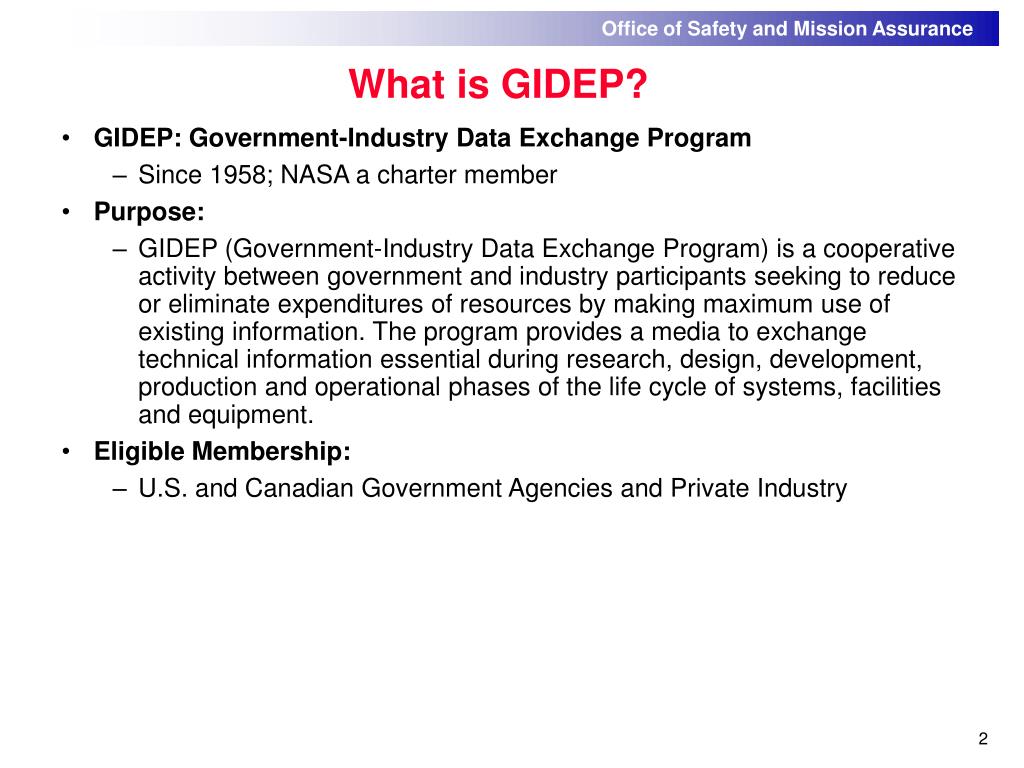 Office of Safety and Mission Assurance

What is GIDEP?

• GIDEP: Government-Industry Data Exchange Program
– Since 1958; NASA a charter member

• Purpose:
– GIDEP (Government-Industry Data Exchange Program) is a cooperative activity between government and industry participants seeking to reduce or eliminate expenditures of resources by making maximum use of existing information. The program provides a media to exchange technical information essential during research, design, development, production and operational phases of the life cycle of systems, facilities and equipment.

• Eligible Membership:
– U.S. and Canadian Government Agencies and Private Industry

2